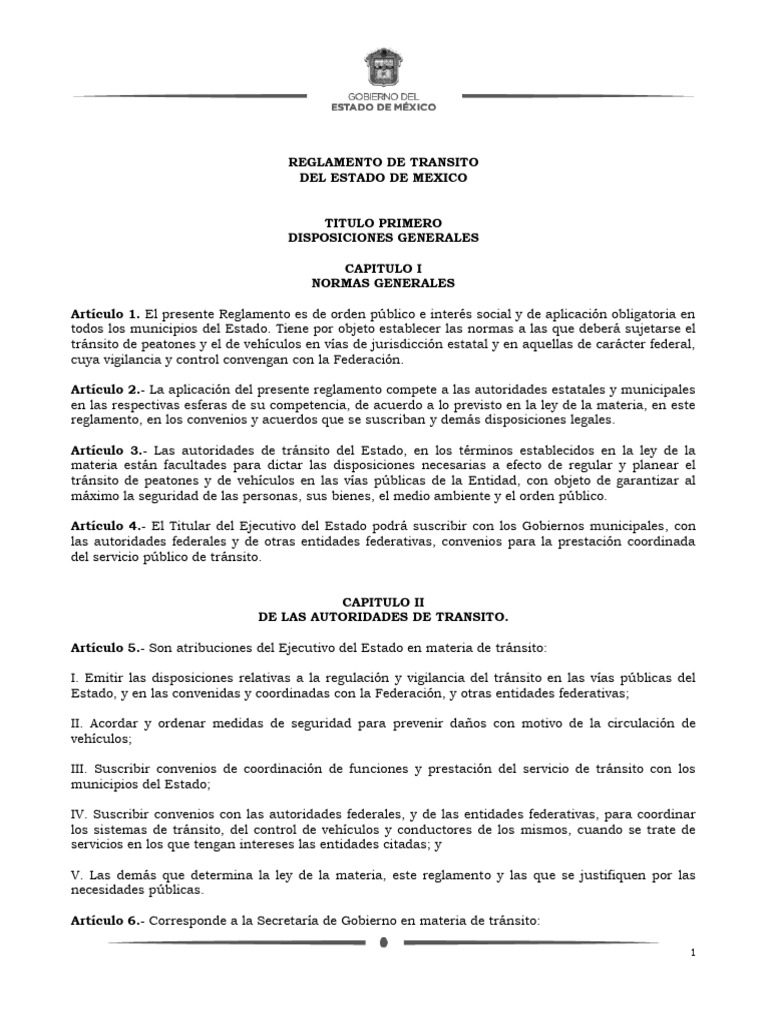 GOBIERNO DEL
ESTADO DE MÉXICO

REGLAMENTO DE TRANSITO
DEL ESTADO DE MEXICO

TITULO PRIMERO
DISPOSICIONES GENERALES

CAPITULO I
NORMAS GENERALES

Artículo 1. El presente Reglamento es de orden público e interés social y de aplicación obligatoria en todos los municipios del Estado. Tiene por objeto establecer las normas a las que deberá sujetarse el tránsito de peatones y el de vehículos en vías de jurisdicción estatal y en aquellas de carácter federal, cuya vigilancia y control convengan con la Federación.

Artículo 2.- La aplicación del presente reglamento compete a las autoridades estatales y municipales en las respectivas esferas de su competencia, de acuerdo a lo previsto en la ley de la materia, en este reglamento, en los convenios y acuerdos que se suscriban y demás disposiciones legales.

Artículo 3.- Las autoridades de tránsito del Estado, en los términos establecidos en la ley de la materia están facultades para dictar las disposiciones necesarias a efecto de regular y planear el tránsito de peatones y de vehículos en las vías públicas de la Entidad, con objeto de garantizar al máximo la seguridad de las personas, sus bienes, el medio ambiente y el orden público.

Artículo 4.- El Titular del Ejecutivo del Estado podrá suscribir con los Gobiernos municipales, con las autoridades federales y de otras entidades federativas, convenios para la prestación coordinada del servicio público de tránsito.

CAPITULO II
DE LAS AUTORIDADES DE TRANSITO.

Artículo 5.- Son atribuciones del Ejecutivo del Estado en materia de tránsito:

I. Emitir las disposiciones relativas a la regulación y vigilancia del tránsito en las vías públicas del Estado, y en las convenidas y coordinadas con la Federación, y otras entidades federativas;

II. Acordar y ordenar medidas de seguridad para prevenir daños con motivo de la circulación de vehículos;

III. Suscribir convenios de coordinación de funciones y prestación del servicio de tránsito con los municipios del Estado;

IV. Suscribir convenios con las autoridades federales, y de las entidades federativas, para coordinar los sistemas de tránsito, del control de vehículos y conductores de los mismos, cuando se trate de servicios en los que tengan intereses las entidades citadas; y

V. Las demás que determina la ley de la materia, este reglamento y las que se justifiquen por las necesidades públicas.

Artículo 6.- Corresponde a la Secretaría de Gobierno en materia de tránsito:

1